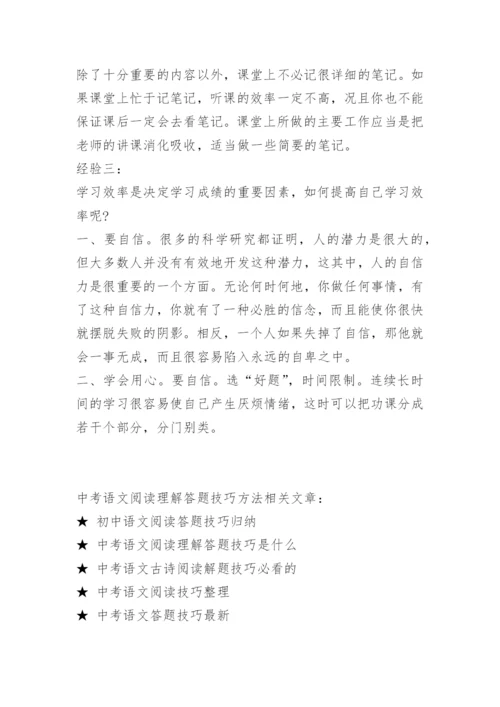 除了十分重要的内容以外，课堂上不必记很详细的笔记。如果课堂上忙于记笔记，听课的效率一定不高，况且你也不能保证课后一定会去看笔记。课堂上所做的主要工作应当是把老师的讲课消化吸收，适当做一些简要的笔记。

经验三：

学习效率是决定学习成绩的重要因素，如何提高自己学习效率呢?

一、要自信。很多的科学研究都证明，人的潜力是很大的，但大多数人并没有有效地开发这种潜力，这其中，人的自信力是很重要的一个方面。无论何时何地，你做任何事情，有了这种自信力，你就有了一种必胜的信念，而且能使你很快就摆脱失败的阴影。相反，一个人如果失掉了自信，那他就会一事无成，而且很容易陷入永远的自卑之中。

二、学会用心。要自信。选“好题”，时间限制。连续长时间的学习很容易使自己产生厌烦情绪，这时可以把功课分成若干个部分，分门别类。

中考语文阅读理解答题技巧方法相关文章：

★ 初中语文阅读答题技巧归纳

★ 中考语文阅读理解答题技巧是什么

★ 中考语文古诗阅读解题技巧必看的

★ 中考语文阅读技巧整理

★ 中考语文答题技巧最新